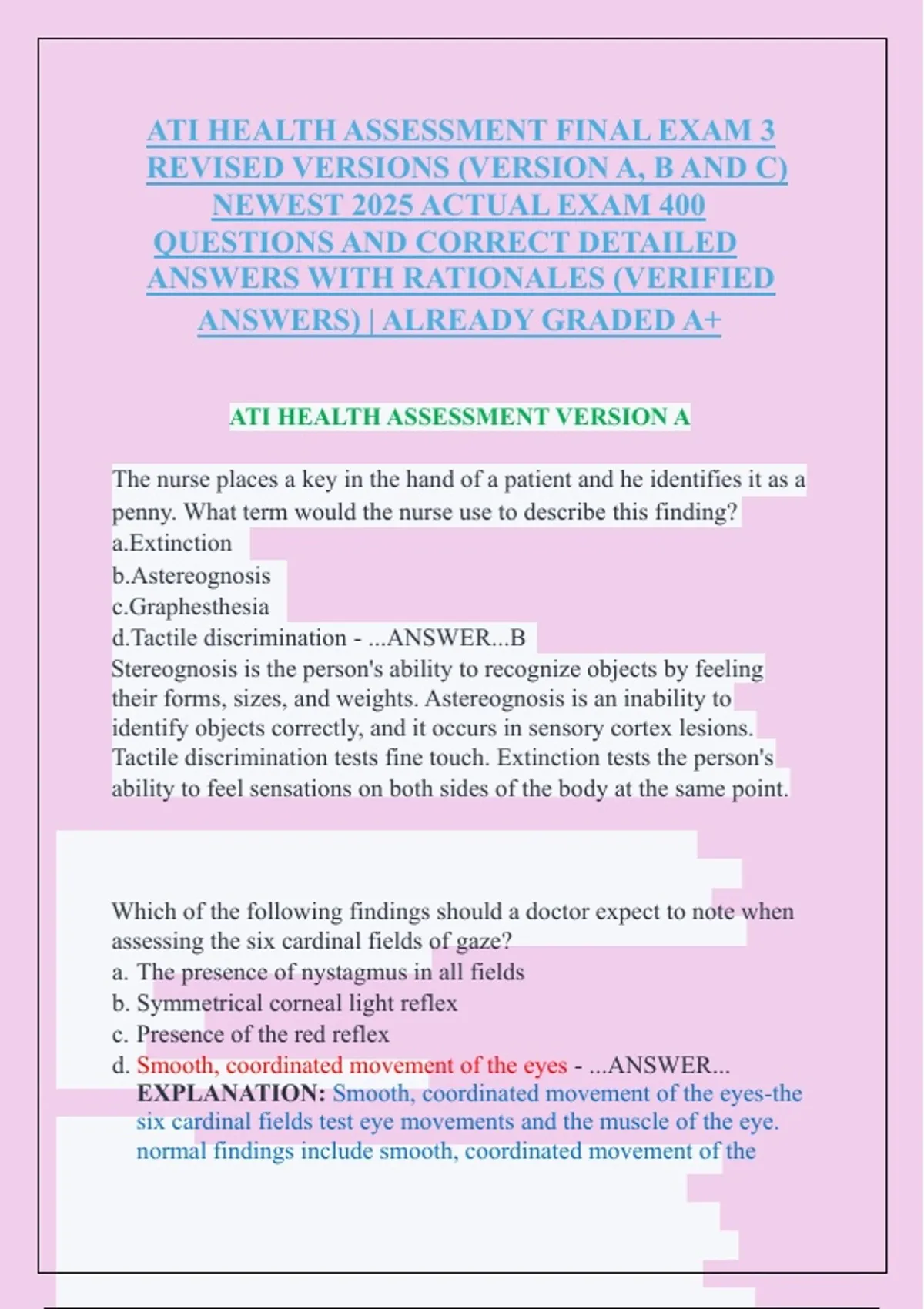 ATI HEALTH ASSESSMENT FINAL EXAM 3 REVISED VERSIONS (VERSION A, B AND C) NEWEST 2025 ACTUAL EXAM 400 QUESTIONS AND CORRECT DETAILED ANSWERS WITH RATIONALES (VERIFIED ANSWERS) | ALREADY GRADED A+

ATI HEALTH ASSESSMENT VERSION A

The nurse places a key in the hand of a patient and he identifies it as a penny. What term would the nurse use to describe this finding?
a.Extinction
b.Astereognosis
c.Graphesthesia
d.Tactile discrimination - ...ANSWER...B
Stereognosis is the person's ability to recognize objects by feeling their forms, sizes, and weights. Astereognosis is an inability to identify objects correctly, and it occurs in sensory cortex lesions. Tactile discrimination tests fine touch. Extinction tests the person's ability to feel sensations on both sides of the body at the same point.

Which of the following findings should a doctor expect to note when assessing the six cardinal fields of gaze?
a. The presence of nystagmus in all fields
b. Symmetrical corneal light reflex
c. Presence of the red reflex
d. Smooth, coordinated movement of the eyes - ...ANSWER...
EXPLANATION: Smooth, coordinated movement of the eyes-the six cardinal fields test eye movements and the muscle of the eye. normal findings include smooth, coordinated movement of the